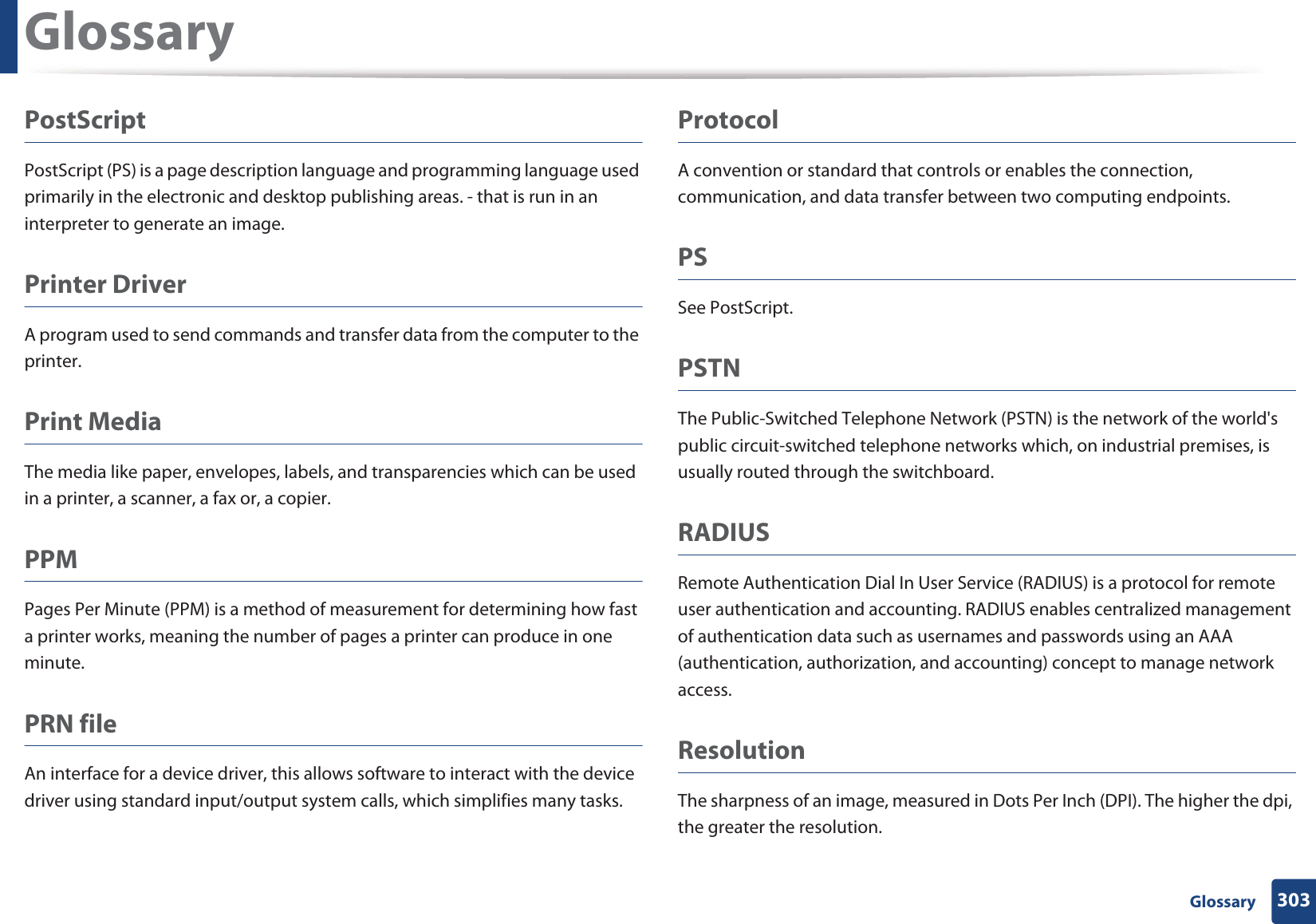 Glossary

PostScript

PostScript (PS) is a page description language and programming language used primarily in the electronic and desktop publishing areas. - that is run in an interpreter to generate an image.

Printer Driver

A program used to send commands and transfer data from the computer to the printer.

Print Media

The media like paper, envelopes, labels, and transparencies which can be used in a printer, a scanner, a fax or, a copier.

PPM

Pages Per Minute (PPM) is a method of measurement for determining how fast a printer works, meaning the number of pages a printer can produce in one minute.

PRN file

An interface for a device driver, this allows software to interact with the device driver using standard input/output system calls, which simplifies many tasks.

Protocol

A convention or standard that controls or enables the connection, communication, and data transfer between two computing endpoints.

PS

See PostScript.

PSTN

The Public-Switched Telephone Network (PSTN) is the network of the world's public circuit-switched telephone networks which, on industrial premises, is usually routed through the switchboard.

RADIUS

Remote Authentication Dial In User Service (RADIUS) is a protocol for remote user authentication and accounting. RADIUS enables centralized management of authentication data such as usernames and passwords using an AAA (authentication, authorization, and accounting) concept to manage network access.

Resolution

The sharpness of an image, measured in Dots Per Inch (DPI). The higher the dpi, the greater the resolution.

Glossary 303